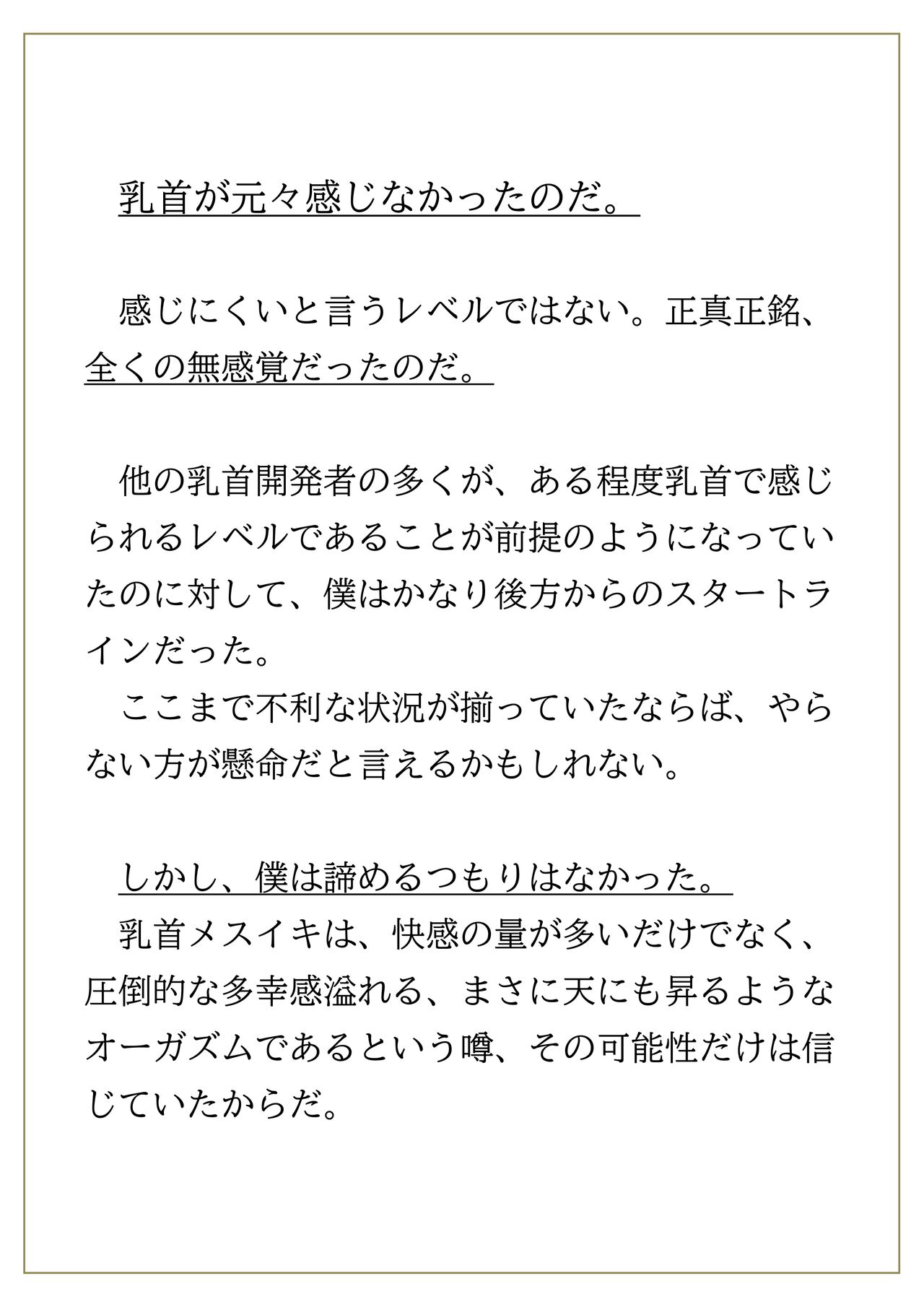 乳首が元々感じなかったのだ。

感じにくいと言うレベルではない。正真正銘、全くの無感覚だったのだ。

他の乳首開発者の多くが、ある程度乳首で感じられるレベルであることが前提のようになっていたのに対して、僕はかなり後方からのスタートラインだった。
ここまで不利な状況が揃っていたならば、やらない方が懸命だと言えるかもしれない。

しかし、僕は諦めるつもりはなかった。
乳首メスイキは、快感の量が多いだけでなく、圧倒的な多幸感溢れる、まさに天にも昇るようなオーガズムであるという噂、その可能性だけは信じていたからだ。